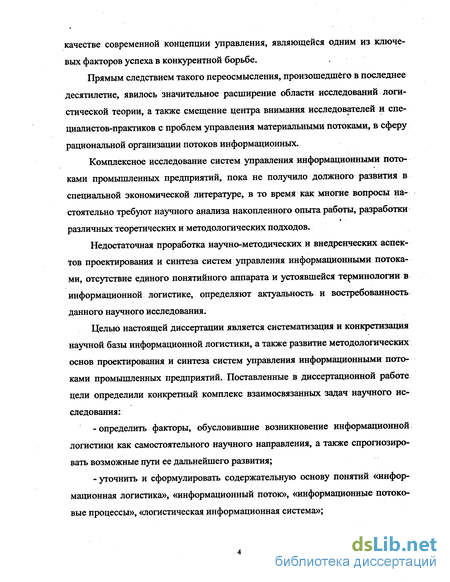 качестве современной концепции управления, являющейся одним из ключевых факторов успеха в конкурентной борьбе.

Прямым следствием такого переосмысления, произошедшего в последнее десятилетие, явилось значительное расширение области исследований логистической теории, а также смещение центра внимания исследователей и специалистов-практиков с проблем управления материальными потоками, в сферу рациональной организации потоков информационных.

Комплексное исследование систем управления информационными потоками промышленных предприятий, пока не получило должного развития в специальной экономической литературе, в то время как многие вопросы настоятельно требуют научного анализа накопленного опыта работы, разработки различных теоретических и методологических подходов.

Недостаточная проработка научно-методических и внедренческих аспектов проектирования и синтеза систем управления информационными потоками, отсутствие единого понятийного аппарата и устоявшейся терминологии в информационной логистике, определяют актуальность и востребованность данного научного исследования.

Целью настоящей диссертации является систематизация и конкретизация научной базы информационной логистики, а также развитие методологических основ проектирования и синтеза систем управления информационными потоками промышленных предприятий. Поставленные в диссертационной работе цели определили конкретный комплекс взаимосвязанных задач научного исследования:

- определить факторы, обусловившие возникновение информационной логистики как самостоятельного научного направления, а также спрогнозировать возможные пути ее дальнейшего развития;

- уточнить и сформулировать содержательную основу понятий «информационная логистика», «информационный поток», «информационные потоковые процессы», «логистическая информационная система»;

4

dsLib.net
библиотека диссертаций